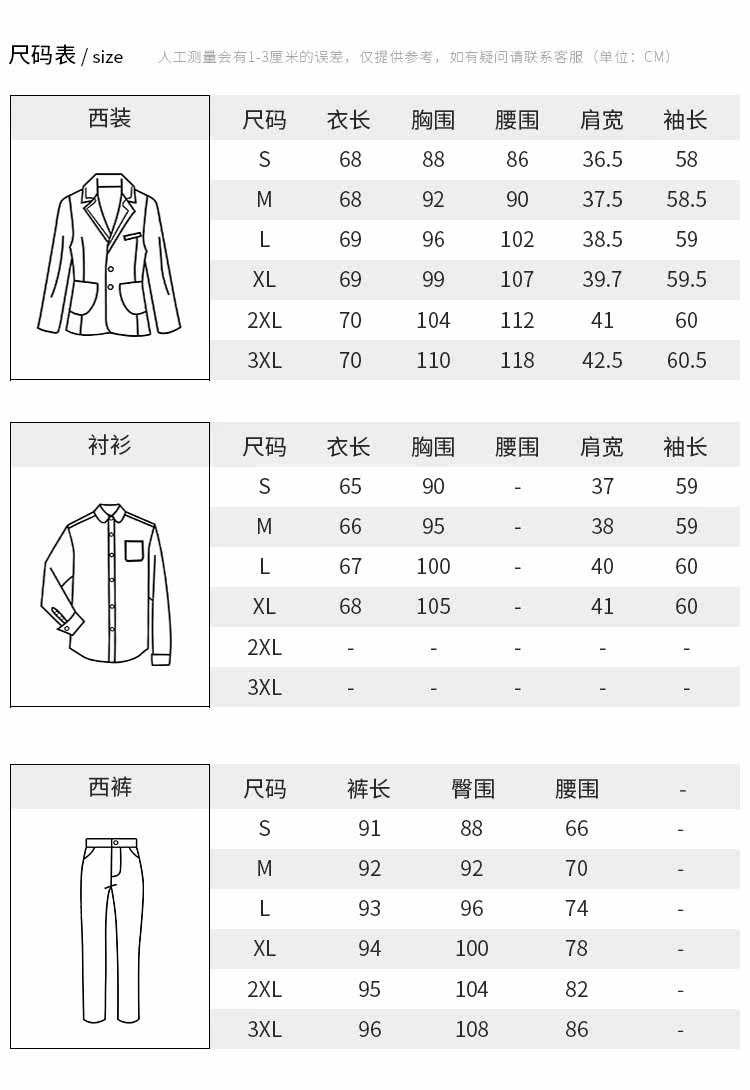 尺码表 / size 人工测量会有1-3厘米的误差，仅提供参考，如有疑问请联系客服（单位：CM）

西装

| 尺码 | 衣长 | 胸围 | 腰围 | 肩宽 | 袖长 |
|---|---|---|---|---|---|
| S | 68 | 88 | 86 | 36.5 | 58 |
| M | 68 | 92 | 90 | 37.5 | 58.5 |
| L | 69 | 96 | 102 | 38.5 | 59 |
| XL | 69 | 99 | 107 | 39.7 | 59.5 |
| 2XL | 70 | 104 | 112 | 41 | 60 |
| 3XL | 70 | 110 | 118 | 42.5 | 60.5 |

衬衫

| 尺码 | 衣长 | 胸围 | 腰围 | 肩宽 | 袖长 |
|---|---|---|---|---|---|
| S | 65 | 90 | - | 37 | 59 |
| M | 66 | 95 | - | 38 | 59 |
| L | 67 | 100 | - | 40 | 60 |
| XL | 68 | 105 | - | 41 | 60 |
| 2XL | - | - | - | - | - |
| 3XL | - | - | - | - | - |

西裤

| 尺码 | 裤长 | 臀围 | 腰围 | - |
|---|---|---|---|---|
| S | 91 | 88 | 66 | - |
| M | 92 | 92 | 70 | - |
| L | 93 | 96 | 74 | - |
| XL | 94 | 100 | 78 | - |
| 2XL | 95 | 104 | 82 | - |
| 3XL | 96 | 108 | 86 | - |